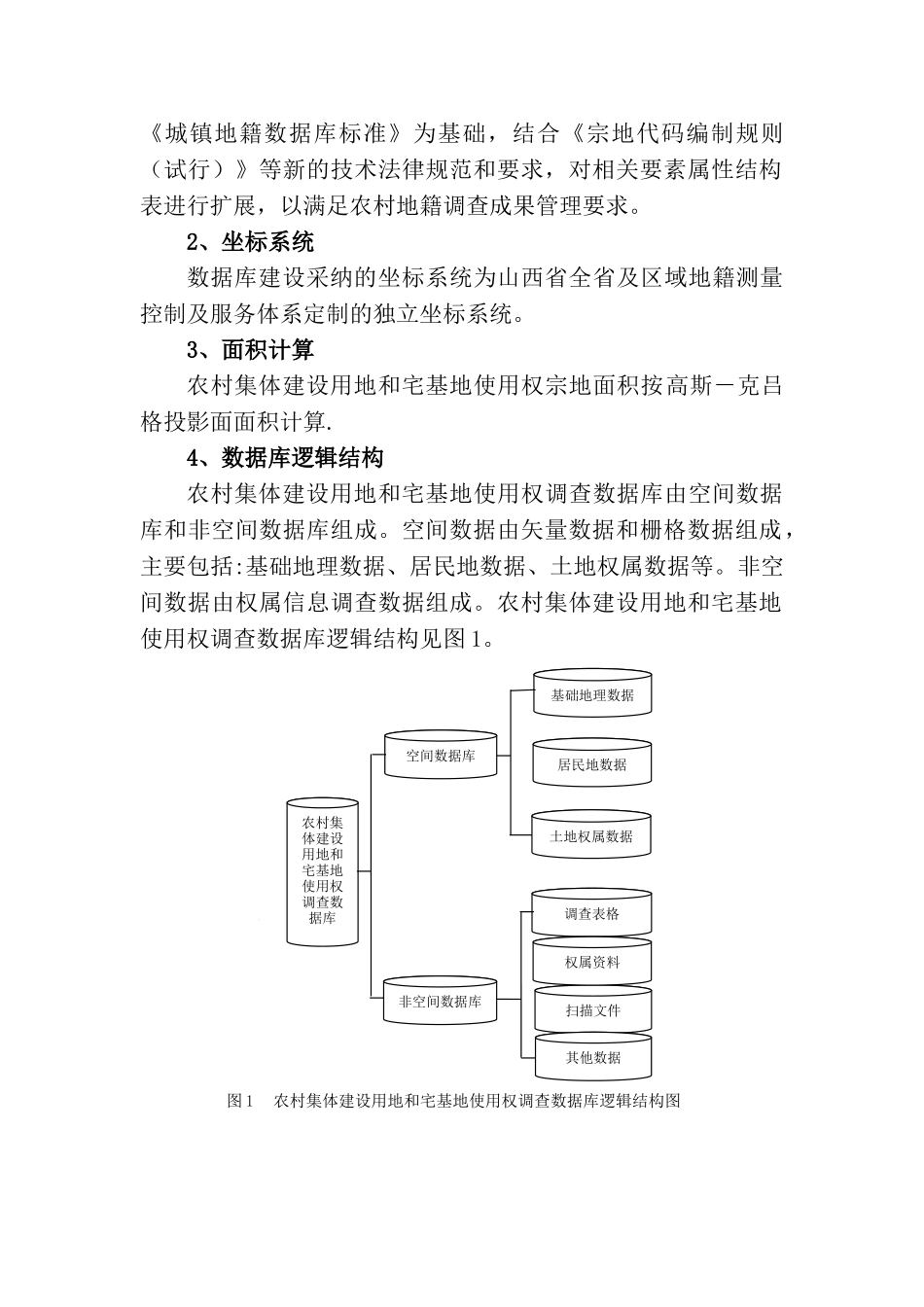 《城镇地籍数据库标准》为基础，结合《宗地代码编制规则（试行）》等新的技术法律规范和要求，对相关要素属性结构表进行扩展，以满足农村地籍调查成果管理要求。

2、坐标系统

数据库建设采纳的坐标系统为山西省全省及区域地籍测量控制及服务体系定制的独立坐标系统。

3、面积计算

农村集体建设用地和宅基地使用权宗地面积按高斯－克吕格投影面面积计算.

4、数据库逻辑结构

农村集体建设用地和宅基地使用权调查数据库由空间数据库和非空间数据库组成。空间数据由矢量数据和栅格数据组成，主要包括:基础地理数据、居民地数据、土地权属数据等。非空间数据由权属信息调查数据组成。农村集体建设用地和宅基地使用权调查数据库逻辑结构见图1。

农村集体建设用地和宅基地使用权调查数据库

空间数据库

基础地理数据

居民地数据

土地权属数据

非空间数据库

调查表格

权属资料

扫描文件

其他数据

图1 农村集体建设用地和宅基地使用权调查数据库逻辑结构图